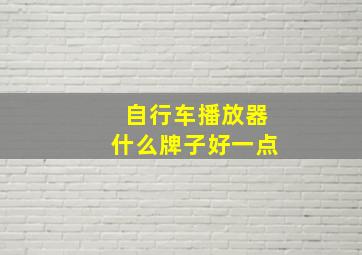 自行车播放器
什么牌子好一点